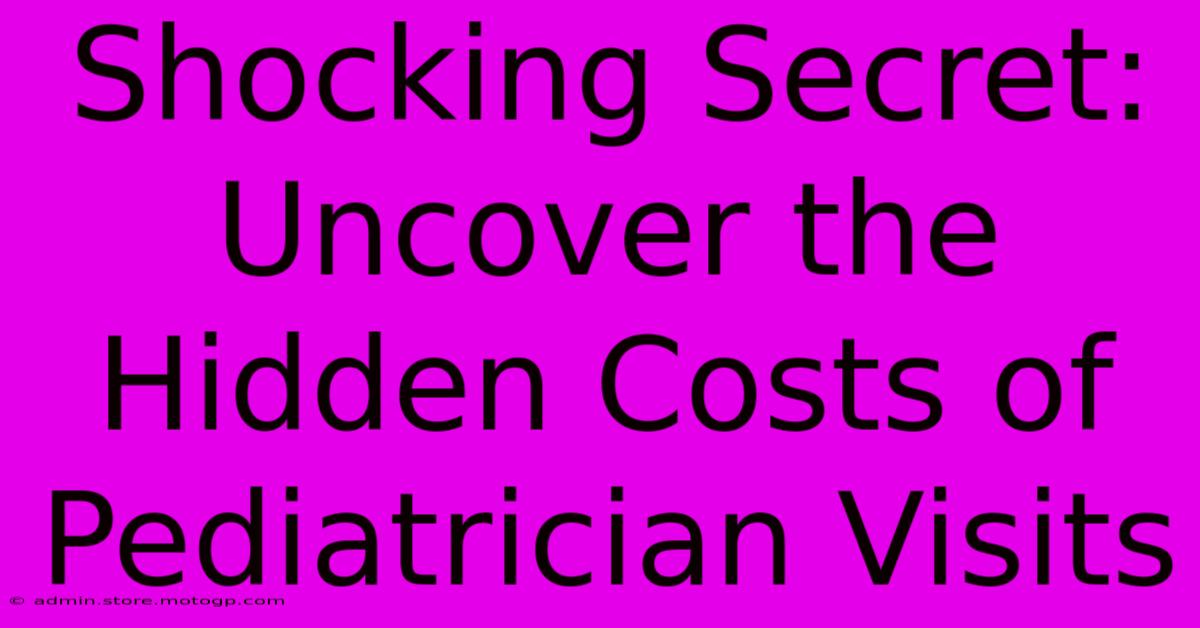 Shocking Secret: Uncover the Hidden Costs of Pediatrician Visits

© admin.store.motogp.com